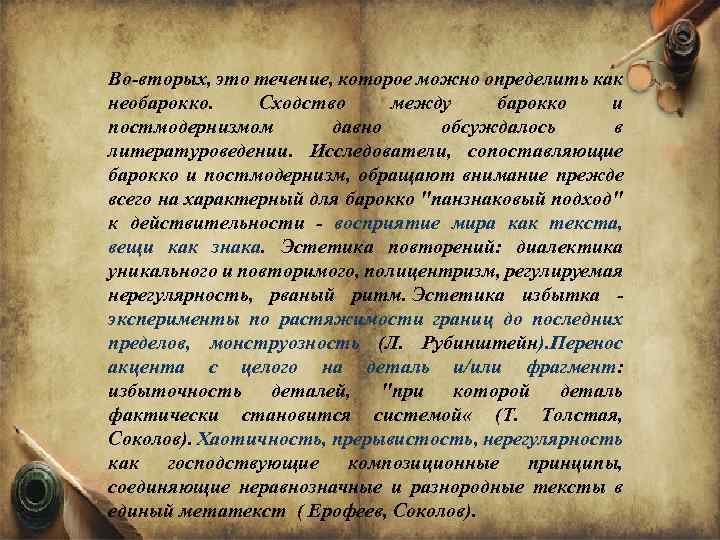 Во-вторых, это течение, которое можно определить как необарокко. Сходство между барокко и постмодернизмом давно обсуждалось в литературоведении. Исследователи, сопоставляющие барокко и постмодернизм, обращают внимание прежде всего на характерный для барокко "панзнаковый подход" к действительности - восприятие мира как текста, вещи как знака. Эстетика повторений: диалектика уникального и повторимого, полицентризм, регулируемая нерегулярность, рваный ритм. Эстетика избытка - эксперименты по растяжимости границ до последних пределов, монструозность (Л. Рубинштейн).Перенос акцента с целого на деталь и/или фрагмент: избыточность деталей, "при которой деталь фактически становится системой« (Т. Толстая, Соколов). Хаотичность, прерывистость, нерегулярность как господствующие композиционные принципы, соединяющие неравнозначные и разнородные тексты в единый метатекст ( Ерофеев, Соколов).